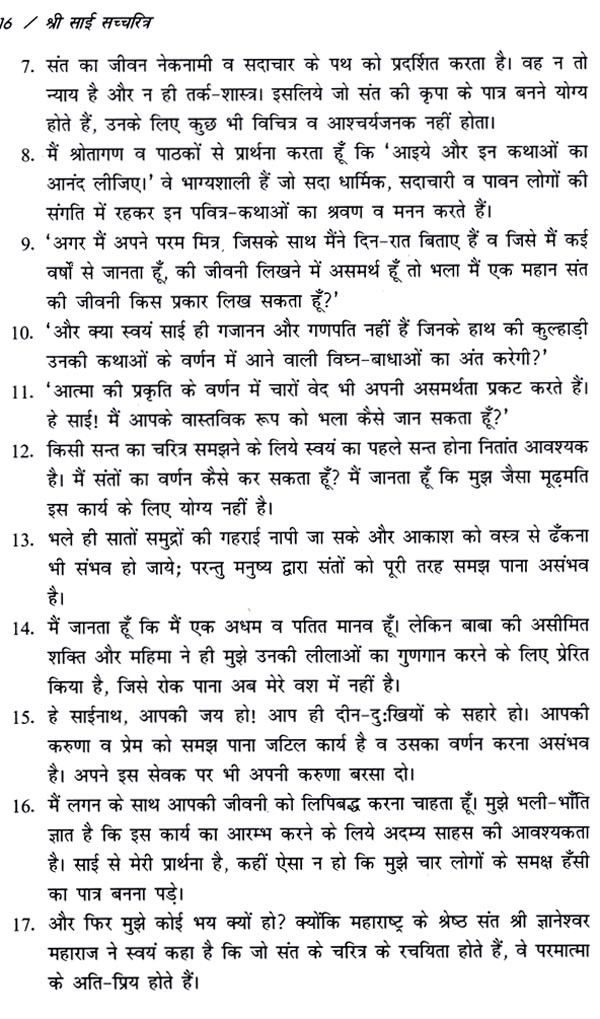 16 / श्री साई सच्चरित्र

7. संत का जीवन नेकनामी व सदाचार के पथ को प्रदर्शित करता है। वह न तो न्याय है और न ही तर्क-शास्त्र। इसलिये जो संत की कृपा के पात्र बनने योग्य होते हैं, उनके लिए कुछ भी विचित्र व आश्चर्यजनक नहीं होता।

8. मैं श्रोतागण व पाठकों से प्रार्थना करता हूँ कि 'आइये और इन कथाओं का आनंद लीजिए।' वे भाग्यशाली हैं जो सदा धार्मिक, सदाचारी व पावन लोगों की संगति में रहकर इन पवित्र-कथाओं का श्रवण व मनन करते हैं।

9. 'अगर मैं अपने परम मित्र, जिसके साथ मैंने दिन-रात बिताए हैं व जिसे मैं कई वर्षों से जानता हूँ, की जीवनी लिखने में असमर्थ हूँ तो भला मैं एक महान संत की जीवनी किस प्रकार लिख सकता हूँ?'

10. 'और क्या स्वयं साई ही गजानन और गणपति नहीं हैं जिनके हाथ की कुल्हाड़ी उनकी कथाओं के वर्णन में आने वाली विघ्न-बाधाओं का अंत करेगी?'

11. 'आत्मा की प्रकृति के वर्णन में चारों वेद भी अपनी असमर्थता प्रकट करते हैं। हे साई! मैं आपके वास्तविक रूप को भला कैसे जान सकता हूँ?'

12. किसी सन्त का चरित्र समझने के लिये स्वयं का पहले सन्त होना नितांत आवश्यक है। मैं संतों का वर्णन कैसे कर सकता हूँ? मैं जानता हूँ कि मुझ जैसा मूढ़मति इस कार्य के लिए योग्य नहीं है।

13. भले ही सातों समुद्रों की गहराई नापी जा सके और आकाश को वस्त्र से ढँकना भी संभव हो जाये; परन्तु मनुष्य द्वारा संतों को पूरी तरह समझ पाना असंभव है।

14. मैं जानता हूँ कि मैं एक अधम व पतित मानव हूँ। लेकिन बाबा की असीमित शक्ति और महिमा ने ही मुझे उनकी लीलाओं का गुणगान करने के लिए प्रेरित किया है, जिसे रोक पाना अब मेरे वश में नहीं है।

15. हे साईनाथ, आपकी जय हो! आप ही दीन-दु:खियों के सहारे हो। आपकी करुणा व प्रेम को समझ पाना जटिल कार्य है व उसका वर्णन करना असंभव है। अपने इस सेवक पर भी अपनी करुणा बरसा दो।

16. मैं लगन के साथ आपकी जीवनी को लिपिबद्ध करना चाहता हूँ। मुझे भली-भाँति ज्ञात है कि इस कार्य का आरम्भ करने के लिये अदम्य साहस की आवश्यकता है। साई से मेरी प्रार्थना है, कहीं ऐसा न हो कि मुझे चार लोगों के समक्ष हँसी का पात्र बनना पड़े।

17. और फिर मुझे कोई भय क्यों हो? क्योंकि महाराष्ट्र के श्रेष्ठ संत श्री ज्ञानेश्वर महाराज ने स्वयं कहा है कि जो संत के चरित्र के रचयिता होते हैं, वे परमात्मा के अति-प्रिय होते हैं।